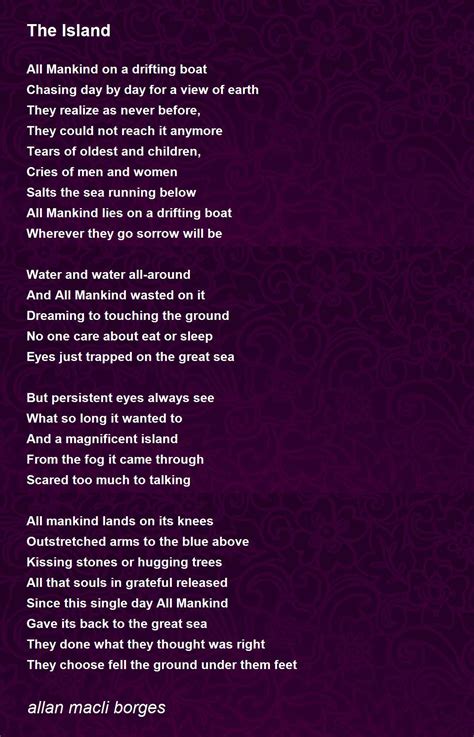 The Island

All Mankind on a drifting boat
Chasing day by day for a view of earth
They realize as never before,
They could not reach it anymore
Tears of oldest and children,
Cries of men and women
Salts the sea running below
All Mankind lies on a drifting boat
Wherever they go sorrow will be

Water and water all-around
And All Mankind wasted on it
Dreaming to touching the ground
No one care about eat or sleep
Eyes just trapped on the great sea

But persistent eyes always see
What so long it wanted to
And a magnificent island
From the fog it came through
Scared too much to talking

All mankind lands on its knees
Outstretched arms to the blue above
Kissing stones or hugging trees
All that souls in grateful released
Since this single day All Mankind
Gave its back to the great sea
They done what they thought was right
They choose fell the ground under them feet

allan macli borges